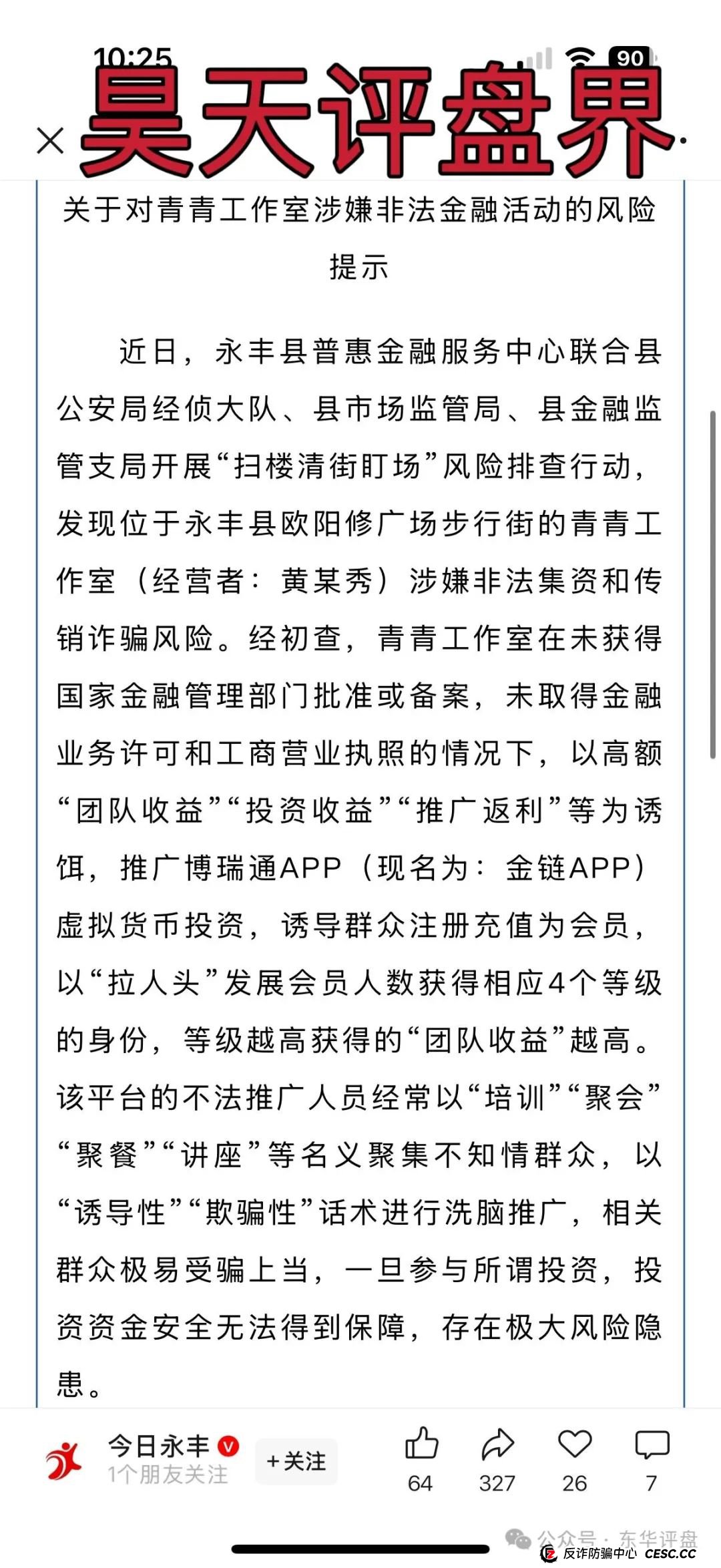 10:25 90

昊天评盘界

关于对青青工作室涉嫌非法金融活动的风险提示

近日，永丰县普惠金融服务中心联合县公安局经侦大队、县市场监管局、县金融监管支局开展“扫楼清街盯场”风险排查行动，发现位于永丰县欧阳修广场步行街的青青工作室（经营者：黄某秀）涉嫌非法集资和传销诈骗风险。经初查，青青工作室在未获得国家金融管理部门批准或备案，未取得金融业务许可和工商营业执照的情况下，以高额“团队收益”“投资收益”“推广返利”等为诱饵，推广博瑞通APP（现名为：金链APP）虚拟货币投资，诱导群众注册充值为会员，以“拉人头”发展会员人数获得相应4个等级的身份，等级越高获得的“团队收益”越高。该平台的不法推广人员经常以“培训”“聚会”“聚餐”“讲座”等名义聚集不知情群众，以“诱导性”“欺骗性”话术进行洗脑推广，相关群众极易受骗上当，一旦参与所谓投资，投资资金安全无法得到保障，存在极大风险隐患。

今日永丰
1个朋友关注
+关注
64
327
26
7

公众号 · 东华评盘
反诈防骗中心 CESC.CC